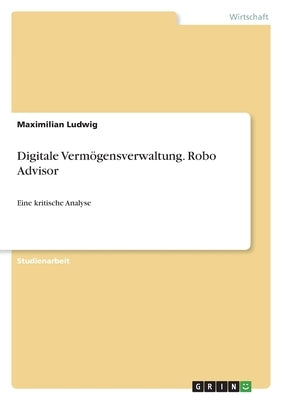 Wirtschaft

Maximilian Ludwig

Digitale Vermögensverwaltung. Robo Advisor

Eine kritische Analyse

Studienarbeit

GRIN